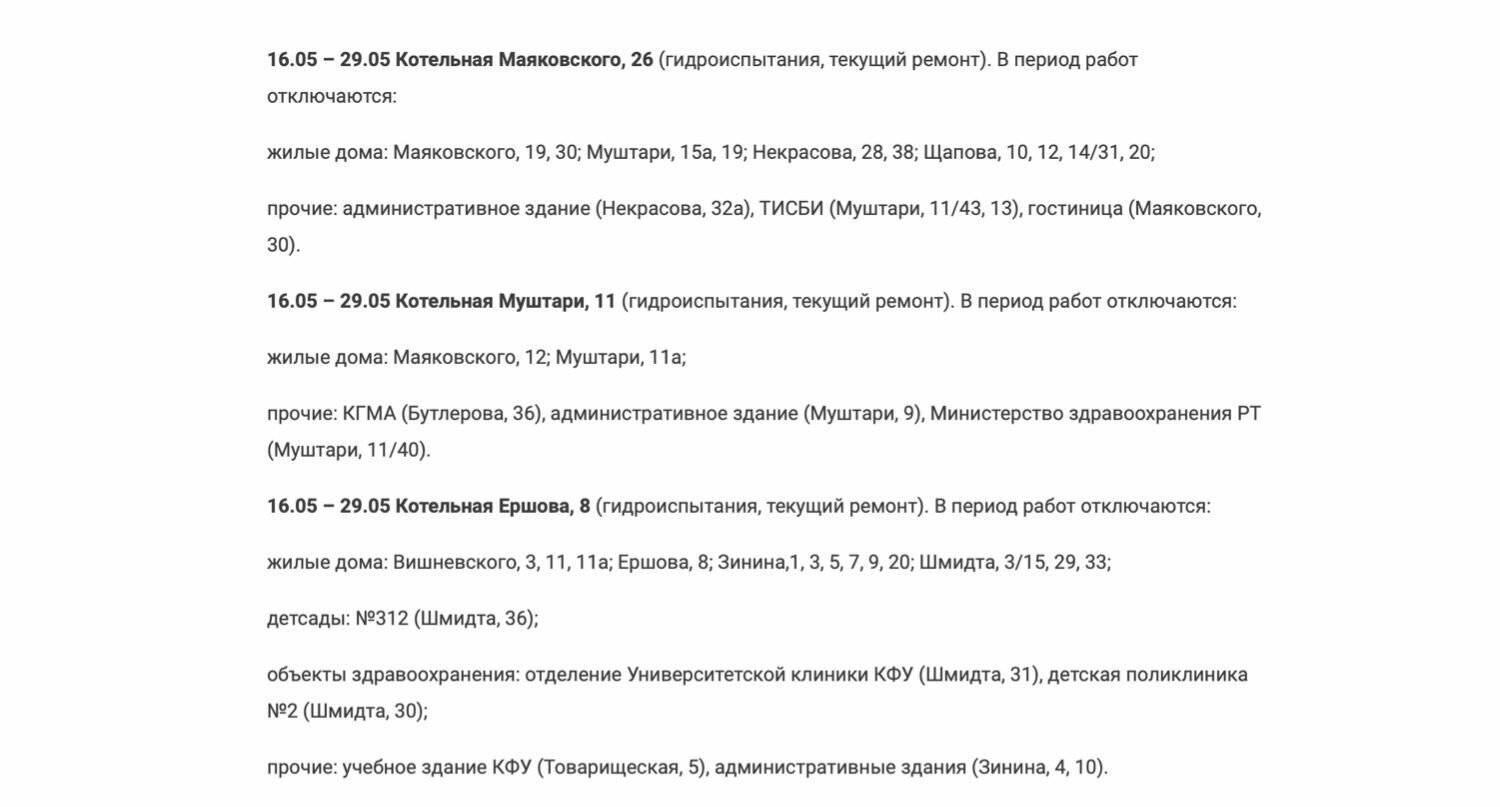 16.05 – 29.05 Котельная Маяковского, 26 (гидроиспытания, текущий ремонт). В период работ отключаются:

жилые дома: Маяковского, 19, 30; Муштари, 15а, 19; Некрасова, 28, 38; Щапова, 10, 12, 14/31, 20;

прочие: административное здание (Некрасова, 32а), ТИСБИ (Муштари, 11/43, 13), гостиница (Маяковского, 30).

16.05 – 29.05 Котельная Муштари, 11 (гидроиспытания, текущий ремонт). В период работ отключаются:

жилые дома: Маяковского, 12; Муштари, 11а;

прочие: КГМА (Бутлерова, 36), административное здание (Муштари, 9), Министерство здравоохранения РТ (Муштари, 11/40).

16.05 – 29.05 Котельная Ершова, 8 (гидроиспытания, текущий ремонт). В период работ отключаются:

жилые дома: Вишневского, 3, 11, 11а; Ершова, 8; Зинина,1, 3, 5, 7, 9, 20; Шмидта, 3/15, 29, 33;

детсады: №312 (Шмидта, 36);

объекты здравоохранения: отделение Университетской клиники КФУ (Шмидта, 31), детская поликлиника №2 (Шмидта, 30);

прочие: учебное здание КФУ (Товарищеская, 5), административные здания (Зинина, 4, 10).